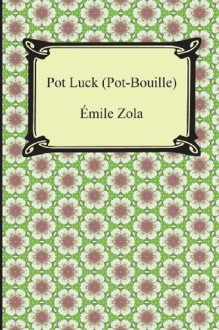 Pot Luck (Pot-Bouille)

Émile Zola